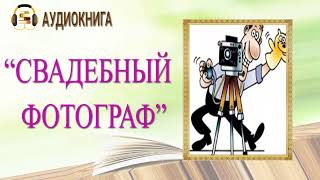 АУДИОКНИГА

“СВАДЕБНЫЙ ФОТОГРАФ”